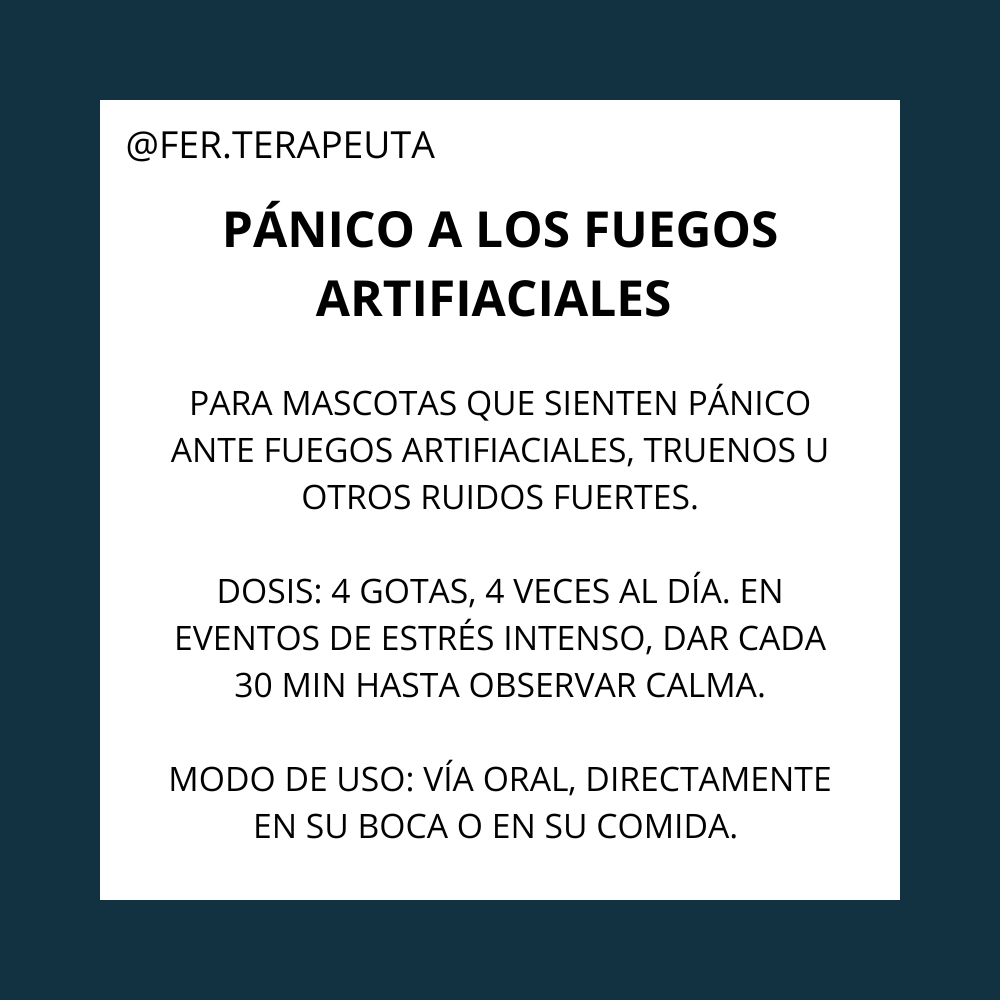 @FER.TERAPEUTA

PÁNICO A LOS FUEGOS ARTIFIACIALES

PARA MASCOTAS QUE SIENTEN PÁNICO ANTE FUEGOS ARTIFIACIALES, TRUENOS U OTROS RUIDOS FUERTES.

DOSIS: 4 GOTAS, 4 VECES AL DÍA. EN EVENTOS DE ESTRÉS INTENSO, DAR CADA 30 MIN HASTA OBSERVAR CALMA.

MODO DE USO: VÍA ORAL, DIRECTAMENTE EN SU BOCA O EN SU COMIDA.